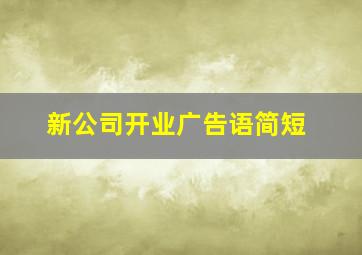 新公司开业广告语简短